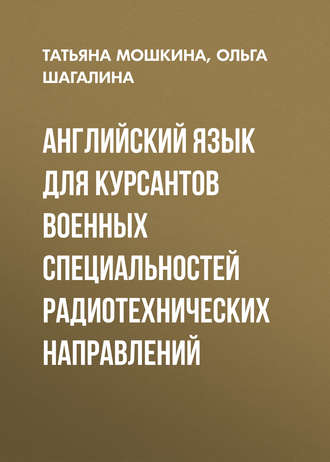 ТАТЬЯНА МОШКИНА, ОЛЬГА ШАГАЛИНА

АНГЛИЙСКИЙ ЯЗЫК ДЛЯ КУРСАНТОВ ВОЕННЫХ СПЕЦИАЛЬНОСТЕЙ РАДИОТЕХНИЧЕСКИХ НАПРАВЛЕНИЙ